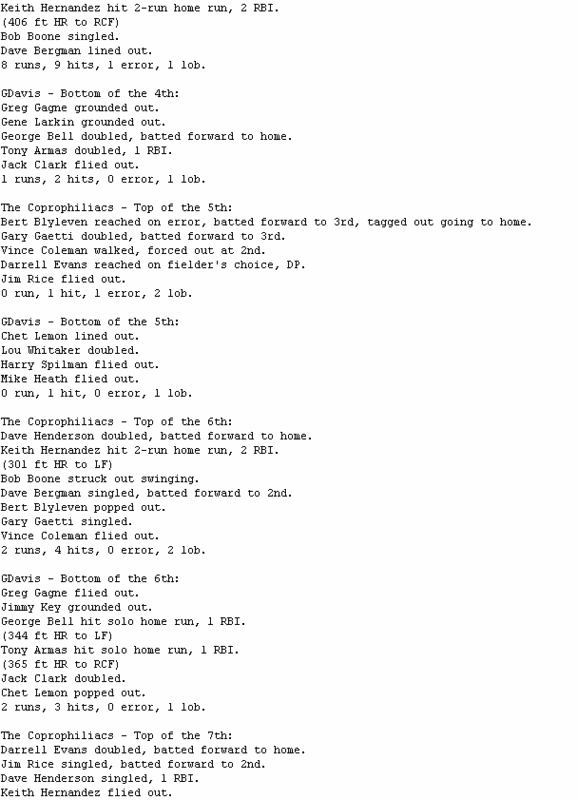 Keith Hernandez hit 2-run home run, 2 RBI.
(406 ft HR to RCF)
Bob Boone singled.
Dave Bergman lined out.
8 runs, 9 hits, 1 error, 1 lob.

GDavis - Bottom of the 4th:
Greg Gagne grounded out.
Gene Larkin grounded out.
George Bell doubled, batted forward to home.
Tony Armas doubled, 1 RBI.
Jack Clark flied out.
1 runs, 2 hits, 0 error, 1 lob.

The Coprophiliacs - Top of the 5th:
Bert Blyleven reached on error, batted forward to 3rd, tagged out going to home.
Gary Gaetti doubled, batted forward to 3rd.
Vince Coleman walked, forced out at 2nd.
Darrell Evans reached on fielder's choice, DP.
Jim Rice flied out.
0 run, 1 hit, 1 error, 2 lob.

GDavis - Bottom of the 5th:
Chet Lemon lined out.
Lou Whitaker doubled.
Harry Spilman flied out.
Mike Heath flied out.
0 run, 1 hit, 0 error, 1 lob.

The Coprophiliacs - Top of the 6th:
Dave Henderson doubled, batted forward to home.
Keith Hernandez hit 2-run home run, 2 RBI.
(301 ft HR to LF)
Bob Boone struck out swinging.
Dave Bergman singled, batted forward to 2nd.
Bert Blyleven popped out.
Gary Gaetti singled.
Vince Coleman flied out.
2 runs, 4 hits, 0 error, 2 lob.

GDavis - Bottom of the 6th:
Greg Gagne flied out.
Jimmy Key grounded out.
George Bell hit solo home run, 1 RBI.
(344 ft HR to LF)
Tony Armas hit solo home run, 1 RBI.
(365 ft HR to RCF)
Jack Clark doubled.
Chet Lemon popped out.
2 runs, 3 hits, 0 error, 1 lob.

The Coprophiliacs - Top of the 7th:
Darrell Evans doubled, batted forward to home.
Jim Rice singled, batted forward to 2nd.
Dave Henderson singled, 1 RBI.
Keith Hernandez flied out.